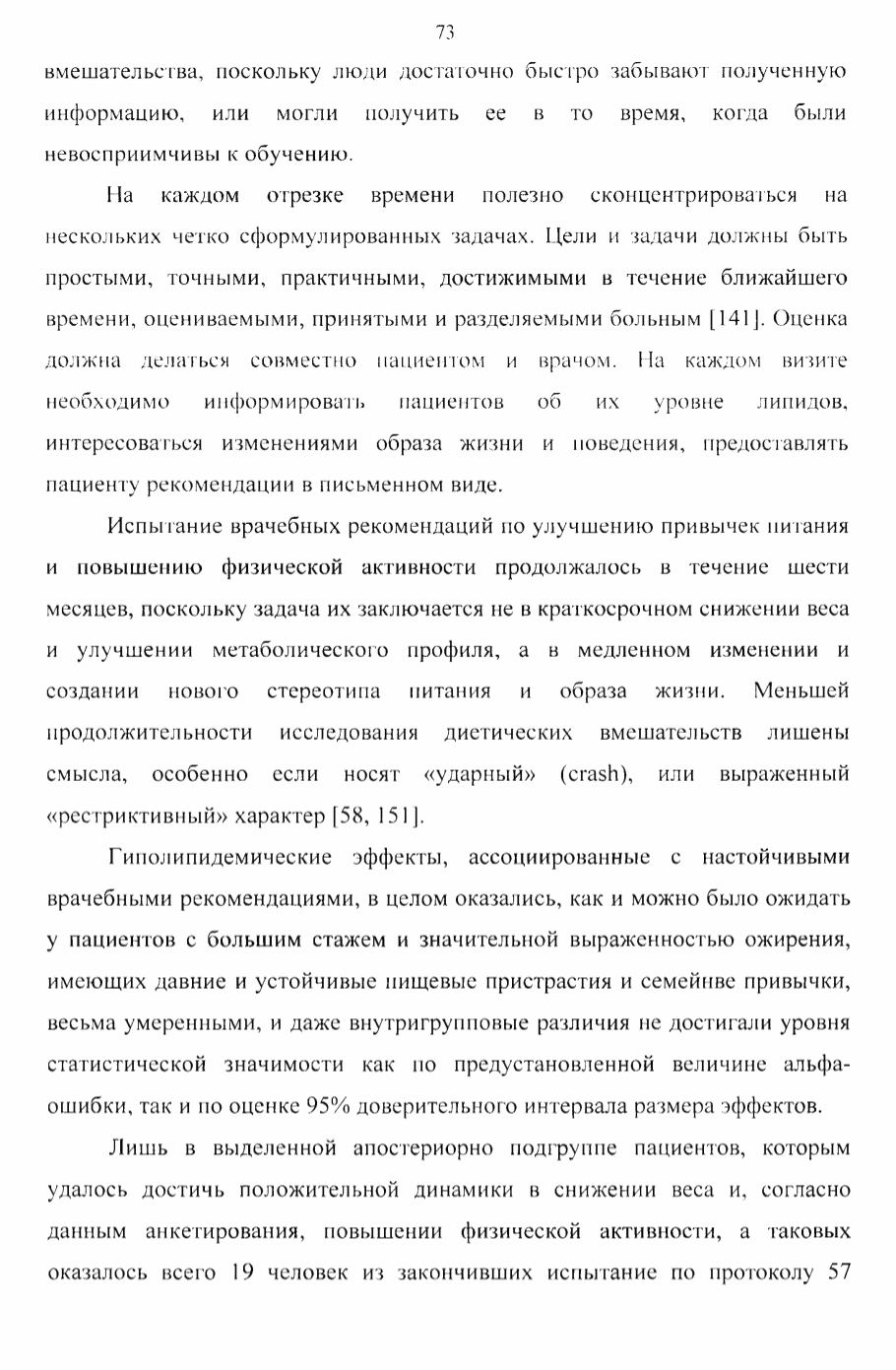 73

вмешательства, поскольку люди достаточно быстро забывают полученную информацию, или могли получить ее в то время, когда были невосприимчивы к обучению.

На каждом отрезке времени полезно сконцентрироваться на нескольких четко сформулированных задачах. Цели и задачи должны быть простыми, точными, практичными, достижимыми в течение ближайшего времени, оцениваемыми, принятыми и разделяемыми больным [141]. Оценка должна делаться совместно пациентом и врачом. На каждом визите необходимо информировать пациентов об их уровне липидов, интересоваться изменениями образа жизни и поведения, предоставлять пациенту рекомендации в письменном виде.

Испытание врачебных рекомендаций по улучшению привычек питания и повышению физической активности продолжалось в течение шести месяцев, поскольку задача их заключается не в краткосрочном снижении веса и улучшении метаболического профиля, а в медленном изменении и создании нового стереотипа питания и образа жизни. Меньшей продолжительности исследования диетических вмешательств лишены смысла, особенно если носят «ударный» (crash), или выраженный «рестриктивный» характер [58, 151].

Гиполипидемические эффекты, ассоциированные с настойчивыми врачебными рекомендациями, в целом оказались, как и можно было ожидать у пациентов с большим стажем и значительной выраженностью ожирения, имеющих давние и устойчивые пищевые пристрастия и семейнве привычки, весьма умеренными, и даже внутригрупповые различия не достигали уровня статистической значимости как по предустановленной величине альфа-ошибки, так и по оценке 95% доверительного интервала размера эффектов.

Лишь в выделенной апостериорно подгруппе пациентов, которым удалось достичь положительной динамики в снижении веса и, согласно данным анкетирования, повышении физической активности, а таковых оказалось всего 19 человек из закончивших испытание по протоколу 57